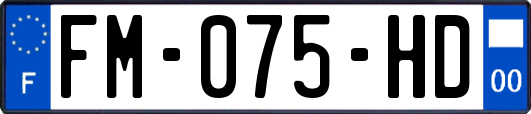 F
FM-075-HD
00